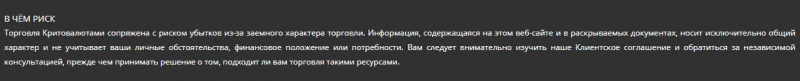 В ЧЁМ РИСК
Торговля Критовалютами сопряжена с риском убытков из-за заемного характера торговли. Информация, содержащаяся на этом веб-сайте и в раскрываемых документах, носит исключительно общий характер и не учитывает ваши личные обстоятельства, финансовое положение или потребности. Вам следует внимательно изучить наше Клиентское соглашение и обратиться за независимой консультацией, прежде чем принимать решение о том, подходит ли вам торговля такими ресурсами.